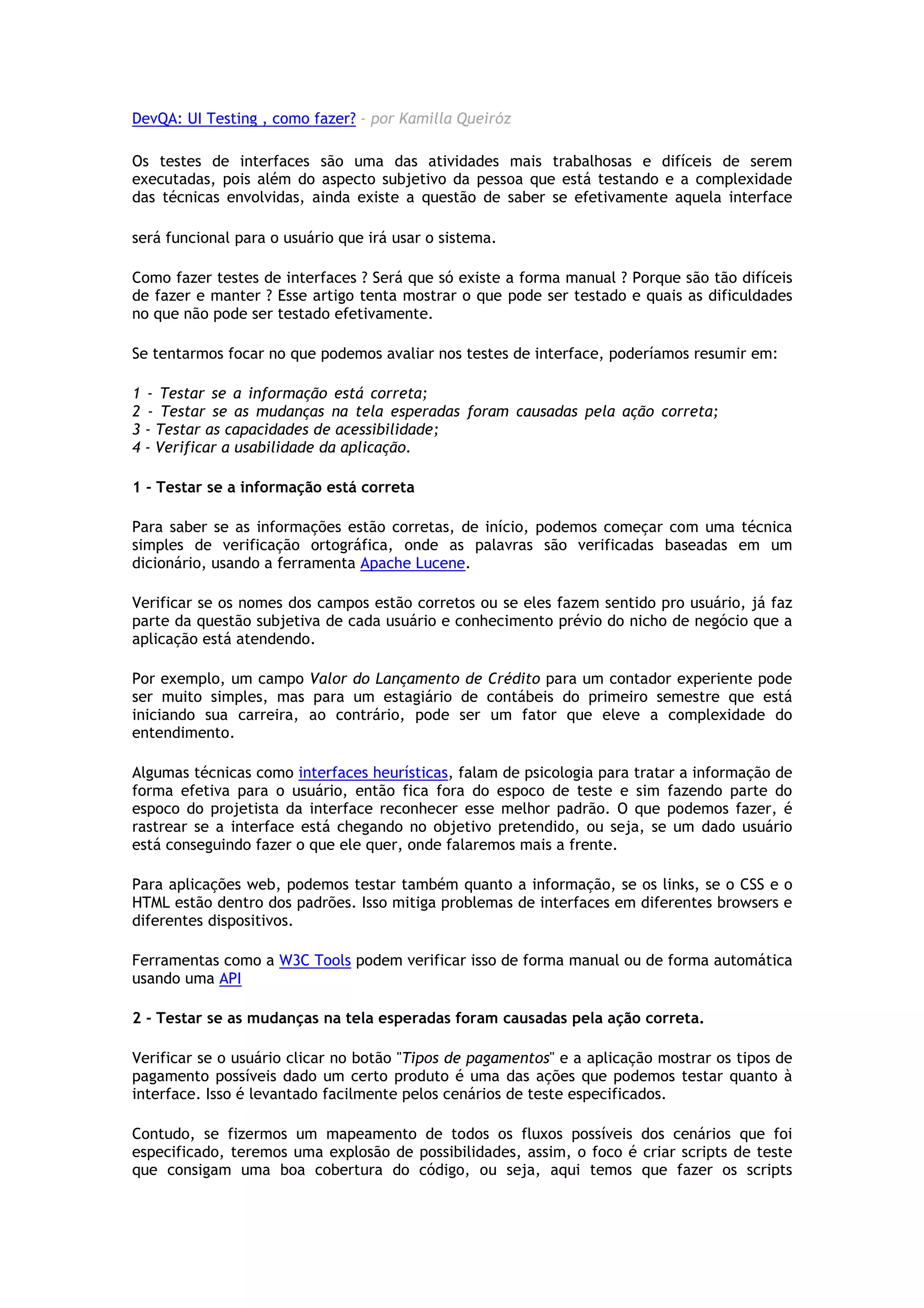 DevQA: UI Testing , como fazer? - por Kamilla Queiróz

Os testes de interfaces são uma das atividades mais trabalhosas e difíceis de serem executadas, pois além do aspecto subjetivo da pessoa que está testando e a complexidade das técnicas envolvidas, ainda existe a questão de saber se efetivamente aquela interface

será funcional para o usuário que irá usar o sistema.

Como fazer testes de interfaces ? Será que só existe a forma manual ? Porque são tão difíceis de fazer e manter ? Esse artigo tenta mostrar o que pode ser testado e quais as dificuldades no que não pode ser testado efetivamente.

Se tentarmos focar no que podemos avaliar nos testes de interface, poderíamos resumir em:

1 - Testar se a informação está correta;
2 - Testar se as mudanças na tela esperadas foram causadas pela ação correta;
3 - Testar as capacidades de acessibilidade;
4 - Verificar a usabilidade da aplicação.

1 - Testar se a informação está correta

Para saber se as informações estão corretas, de início, podemos começar com uma técnica simples de verificação ortográfica, onde as palavras são verificadas baseadas em um dicionário, usando a ferramenta Apache Lucene.

Verificar se os nomes dos campos estão corretos ou se eles fazem sentido pro usuário, já faz parte da questão subjetiva de cada usuário e conhecimento prévio do nicho de negócio que a aplicação está atendendo.

Por exemplo, um campo Valor do Lançamento de Crédito para um contador experiente pode ser muito simples, mas para um estagiário de contábeis do primeiro semestre que está iniciando sua carreira, ao contrário, pode ser um fator que eleve a complexidade do entendimento.

Algumas técnicas como interfaces heurísticas, falam de psicologia para tratar a informação de forma efetiva para o usuário, então fica fora do espoco de teste e sim fazendo parte do espoco do projetista da interface reconhecer esse melhor padrão. O que podemos fazer, é rastrear se a interface está chegando no objetivo pretendido, ou seja, se um dado usuário está conseguindo fazer o que ele quer, onde falaremos mais a frente.

Para aplicações web, podemos testar também quanto a informação, se os links, se o CSS e o HTML estão dentro dos padrões. Isso mitiga problemas de interfaces em diferentes browsers e diferentes dispositivos.

Ferramentas como a W3C Tools podem verificar isso de forma manual ou de forma automática usando uma API

2 - Testar se as mudanças na tela esperadas foram causadas pela ação correta.

Verificar se o usuário clicar no botão "Tipos de pagamentos" e a aplicação mostrar os tipos de pagamento possíveis dado um certo produto é uma das ações que podemos testar quanto à interface. Isso é levantado facilmente pelos cenários de teste especificados.

Contudo, se fizermos um mapeamento de todos os fluxos possíveis dos cenários que foi especificado, teremos uma explosão de possibilidades, assim, o foco é criar scripts de teste que consigam uma boa cobertura do código, ou seja, aqui temos que fazer os scripts